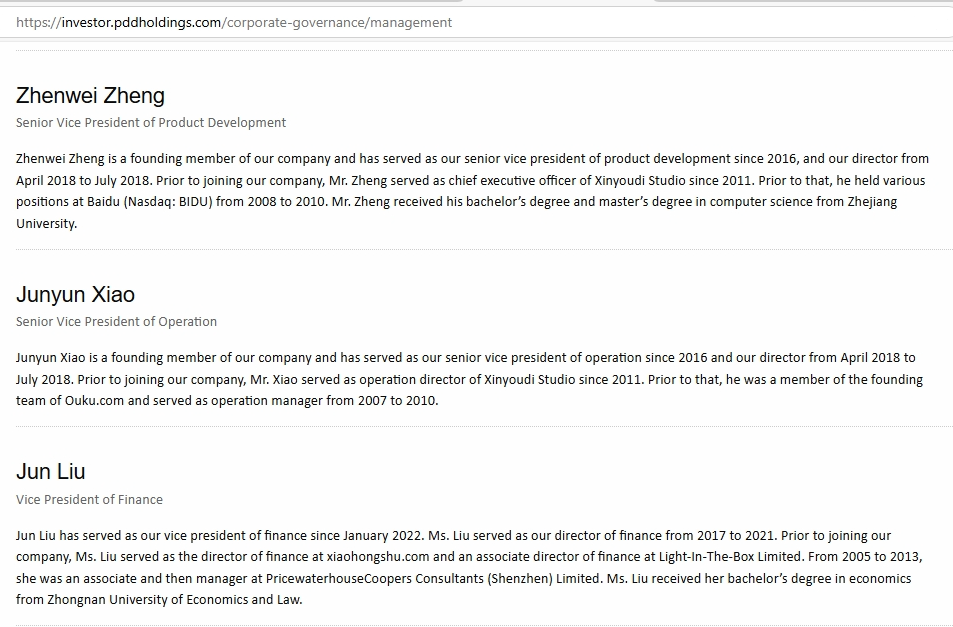 https://investor.pddholdings.com/corporate-governance/management

Zhenwei Zheng
Senior Vice President of Product Development

Zhenwei Zheng is a founding member of our company and has served as our senior vice president of product development since 2016, and our director from April 2018 to July 2018. Prior to joining our company, Mr. Zheng served as chief executive officer of Xinyoudi Studio since 2011. Prior to that, he held various positions at Baidu (Nasdaq: BIDU) from 2008 to 2010. Mr. Zheng received his bachelor's degree and master's degree in computer science from Zhejiang University.

Junyun Xiao
Senior Vice President of Operation

Junyun Xiao is a founding member of our company and has served as our senior vice president of operation since 2016 and our director from April 2018 to July 2018. Prior to joining our company, Mr. Xiao served as operation director of Xinyoudi Studio since 2011. Prior to that, he was a member of the founding team of Ouku.com and served as operation manager from 2007 to 2010.

Jun Liu
Vice President of Finance

Jun Liu has served as our vice president of finance since January 2022. Ms. Liu served as our director of finance from 2017 to 2021. Prior to joining our company, Ms. Liu served as the director of finance at xiaohongshu.com and an associate director of finance at Light-In-The-Box Limited. From 2005 to 2013, she was an associate and then manager at PricewaterhouseCoopers Consultants (Shenzhen) Limited. Ms. Liu received her bachelor's degree in economics from Zhongnan University of Economics and Law.